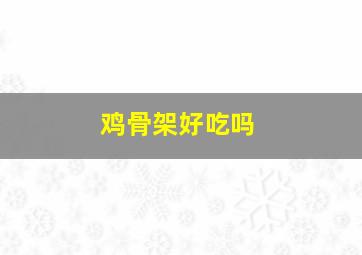 鸡骨架好吃吗